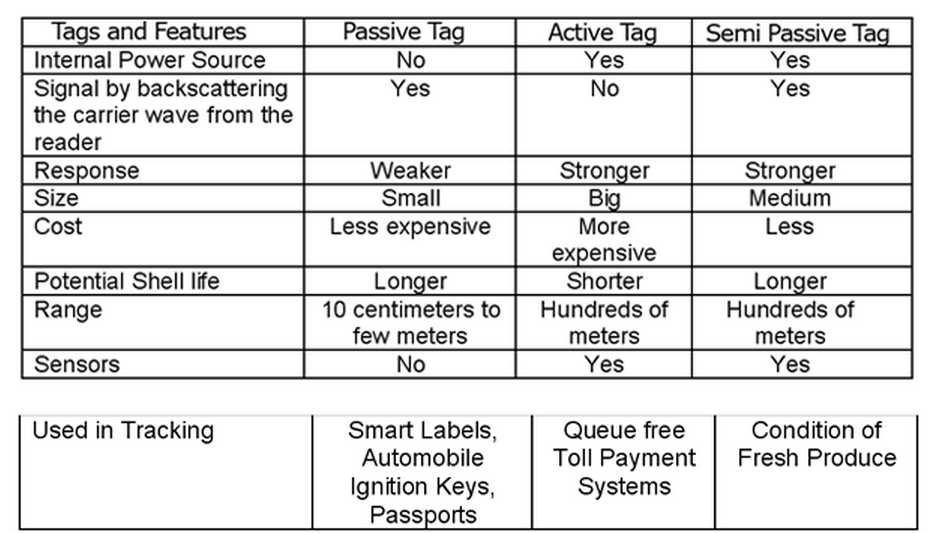 | Tags and Features | Passive Tag | Active Tag | Semi Passive Tag |
|---|---|---|---|
| Internal Power Source | No | Yes | Yes |
| Signal by backscattering the carrier wave from the reader | Yes | No | Yes |
| Response | Weaker | Stronger | Stronger |
| Size | Small | Big | Medium |
| Cost | Less expensive | More expensive | Less |
| Potential Shell life | Longer | Shorter | Longer |
| Range | 10 centimeters to few meters | Hundreds of meters | Hundreds of meters |
| Sensors | No | Yes | Yes |

| Used in Tracking | Smart Labels, Automobile Ignition Keys, Passports | Queue free Toll Payment Systems | Condition of Fresh Produce |
|---|---|---|---|